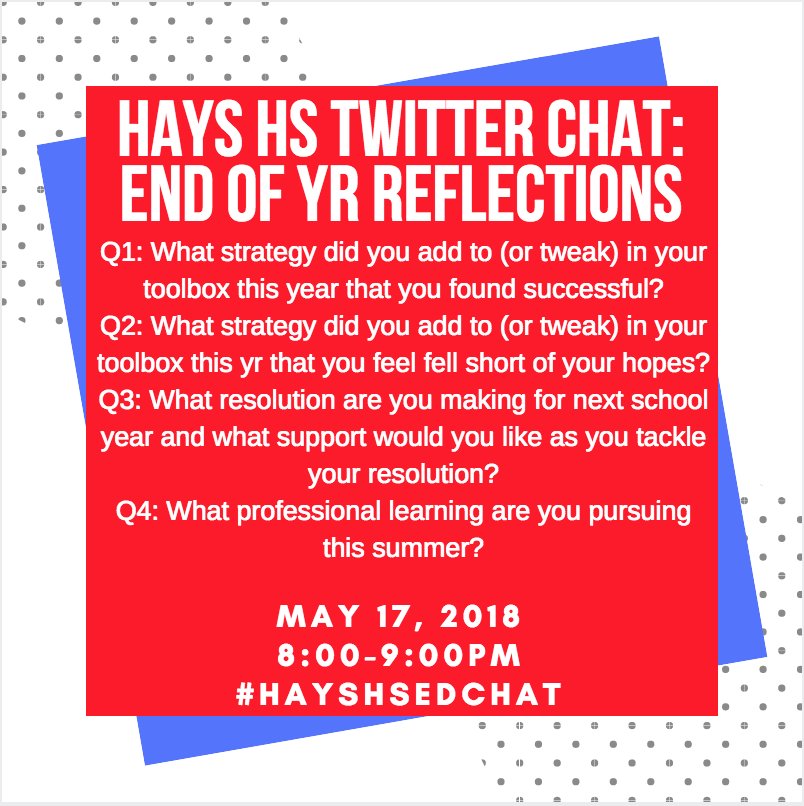 HAYS HS TWITTER CHAT: END OF YR REFLECTIONS

Q1: What strategy did you add to (or tweak) in your toolbox this year that you found successful?
Q2: What strategy did you add to (or tweak) in your toolbox this yr that you feel fell short of your hopes?
Q3: What resolution are you making for next school year and what support would you like as you tackle your resolution?
Q4: What professional learning are you pursuing this summer?

MAY 17, 2018
8:00-9:00PM
#HAYSHSEDCHAT